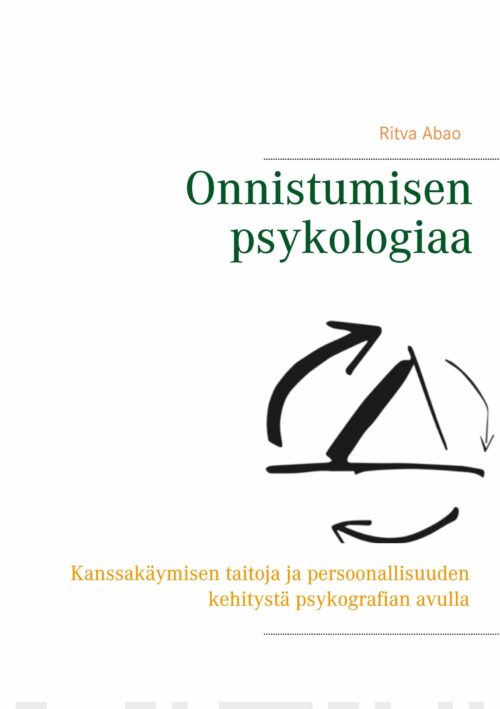 Ritva Abao

Onnistumisen psykologiaa

Kanssakäymisen taitoja ja persoonallisuuden kehitystä psykografian avulla